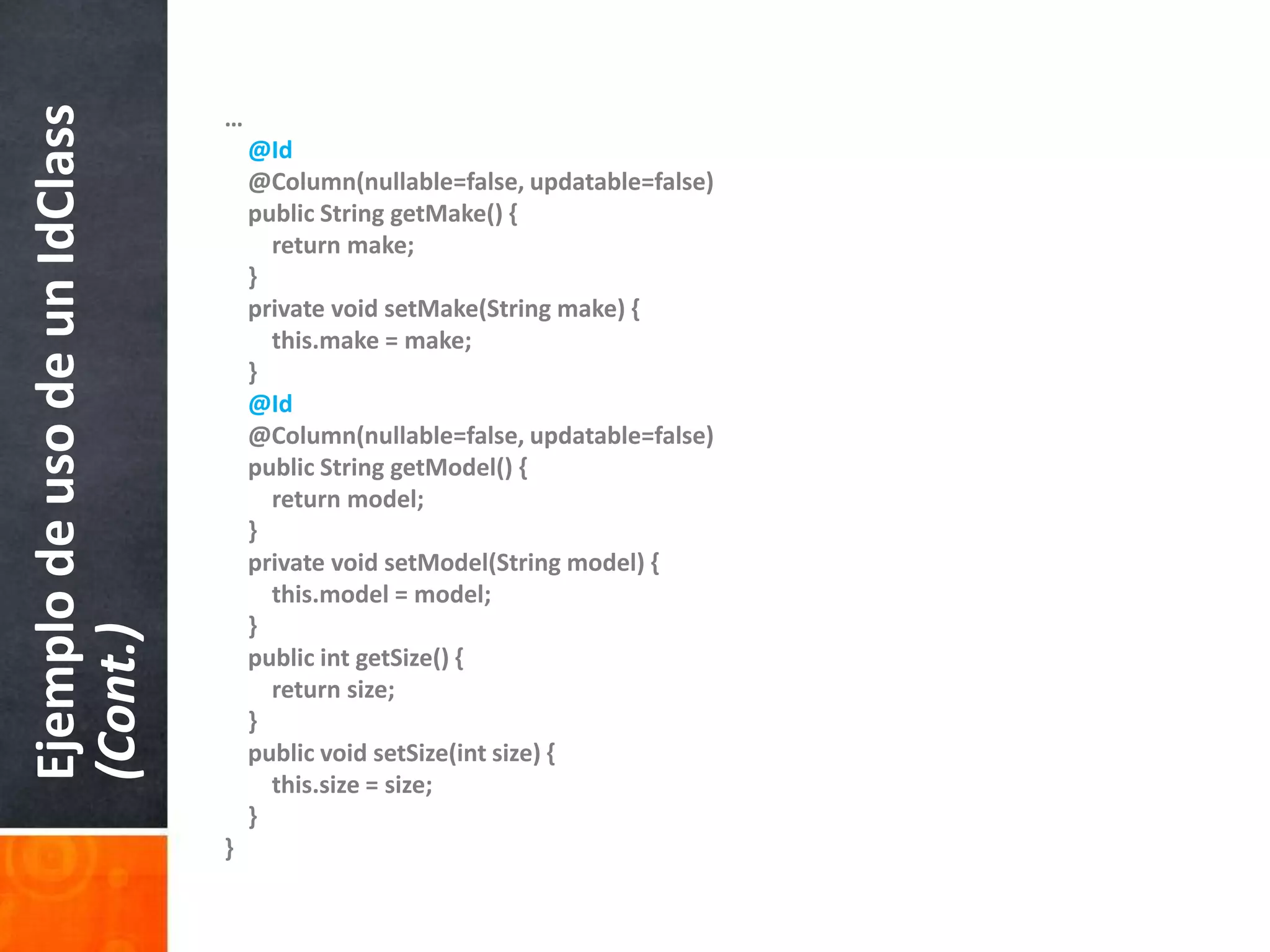 Ejemplo de uso de un IdClass (Cont.)

…
@Id
@Column(nullable=false, updatable=false)
public String getMake() {
return make;
}
private void setMake(String make) {
this.make = make;
}
@Id
@Column(nullable=false, updatable=false)
public String getModel() {
return model;
}
private void setModel(String model) {
this.model = model;
}
public int getSize() {
return size;
}
public void setSize(int size) {
this.size = size;
}
}